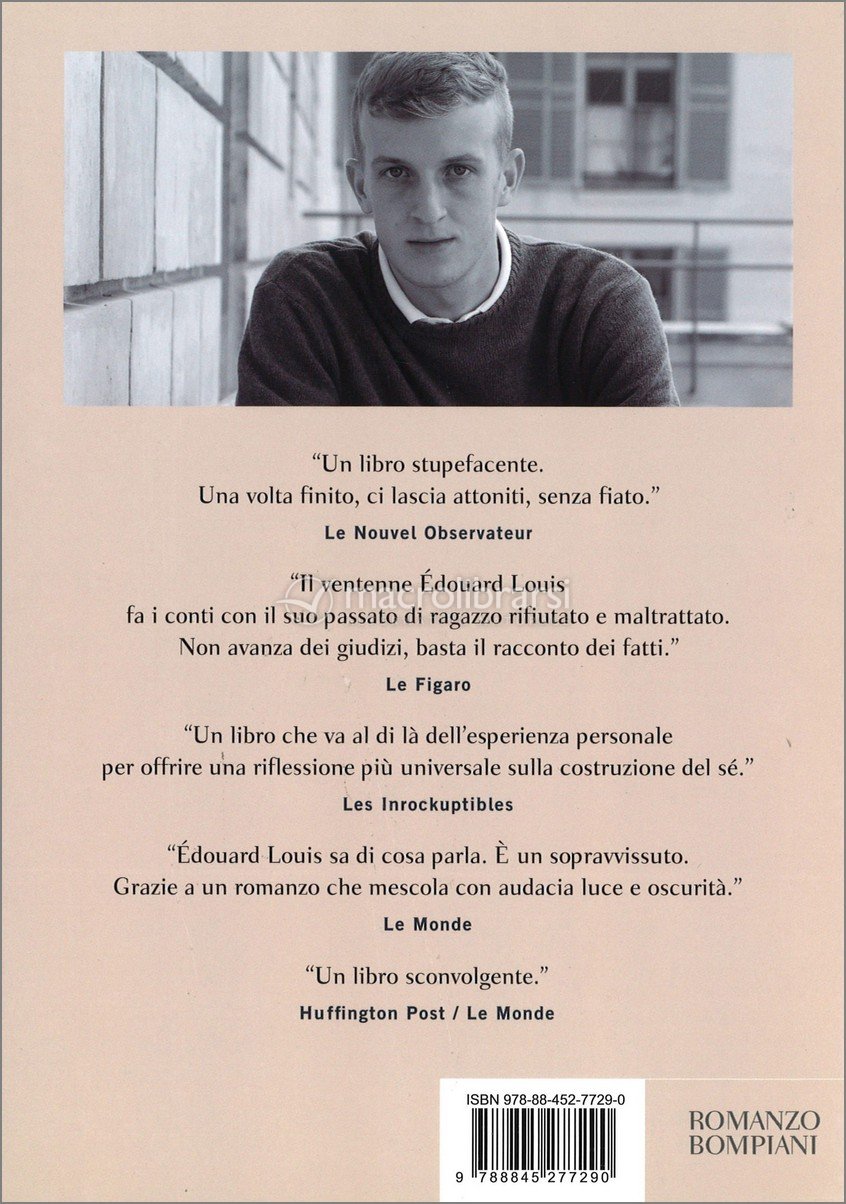 "Un libro stupefacente.
Una volta finito, ci lascia attoniti, senza fiato."

Le Nouvel Observateur

"Il ventenne Édouard Louis
fa i conti con il suo passato di ragazzo rifiutato e maltrattato.
Non avanza dei giudizi, basta il racconto dei fatti."

Le Figaro

"Un libro che va al di là dell'esperienza personale
per offrire una riflessione più universale sulla costruzione del sé."

Les Inrockuptibles

"Édouard Louis sa di cosa parla. È un sopravvissuto.
Grazie a un romanzo che mescola con audacia luce e oscurità."

Le Monde

"Un libro sconvolgente."

Huffington Post / Le Monde

ISBN 978-88-452-7729-0

9 788845 277290

ROMANZO
BOMPIANI

macrolibrarsi